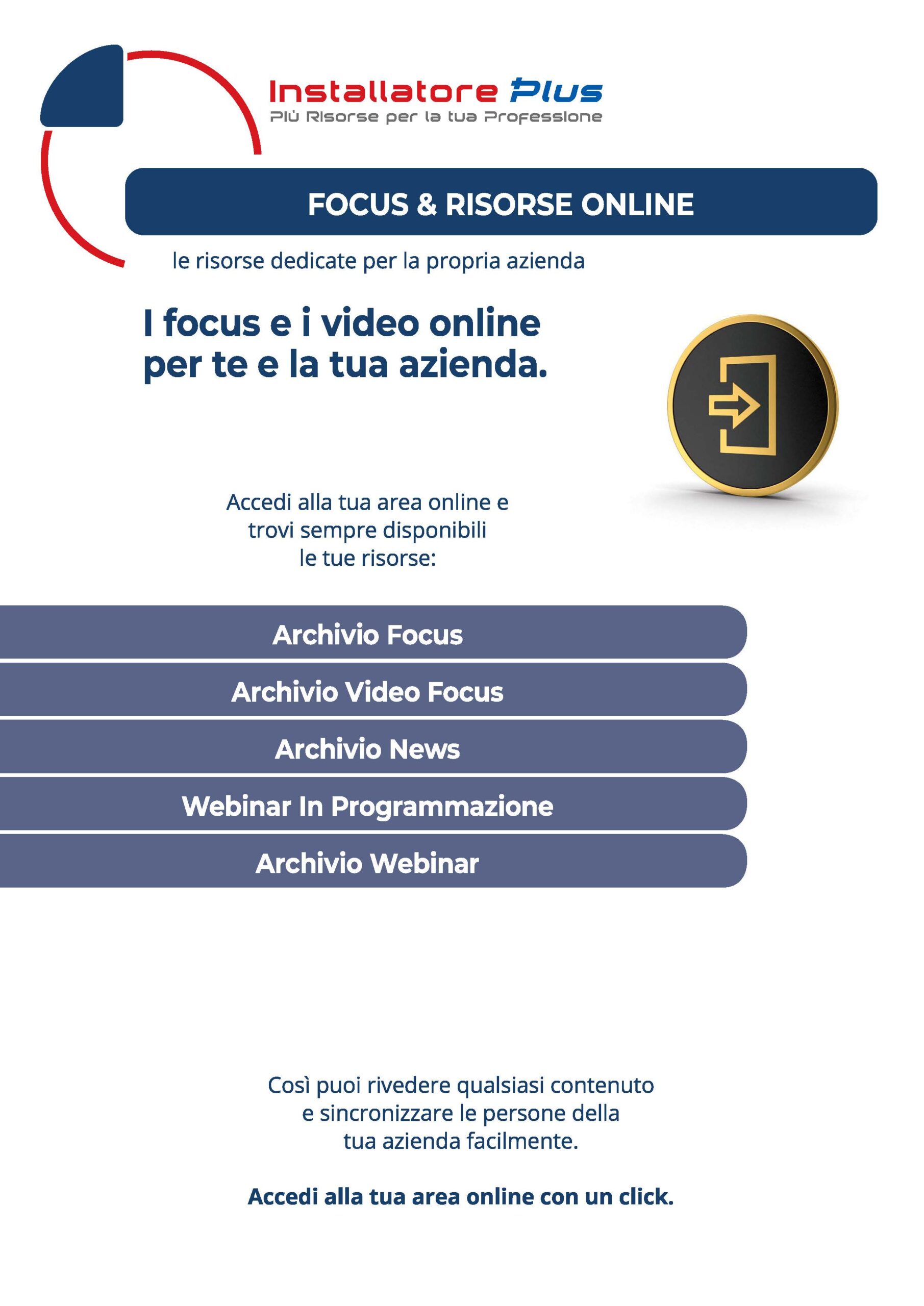 Installatore Plus
Più Risorse per la tua Professione

FOCUS & RISORSE ONLINE

le risorse dedicate per la propria azienda

I focus e i video online per te e la tua azienda.

Accedi alla tua area online e trovi sempre disponibili le tue risorse:

Archivio Focus

Archivio Video Focus

Archivio News

Webinar In Programmazione

Archivio Webinar

Così puoi rivedere qualsiasi contenuto e sincronizzare le persone della tua azienda facilmente.

Accedi alla tua area online con un click.